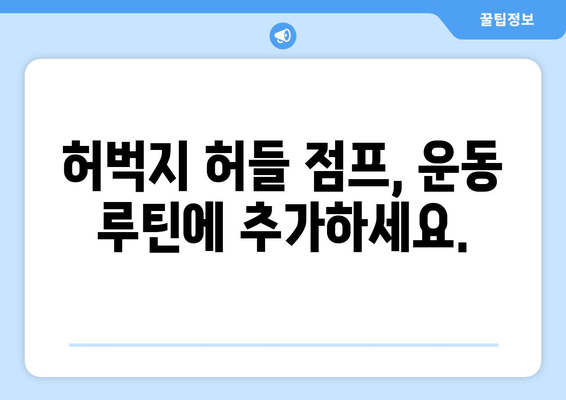 꿀팁정보

허벅지 허들 점프, 운동 루틴에 추가하세요.